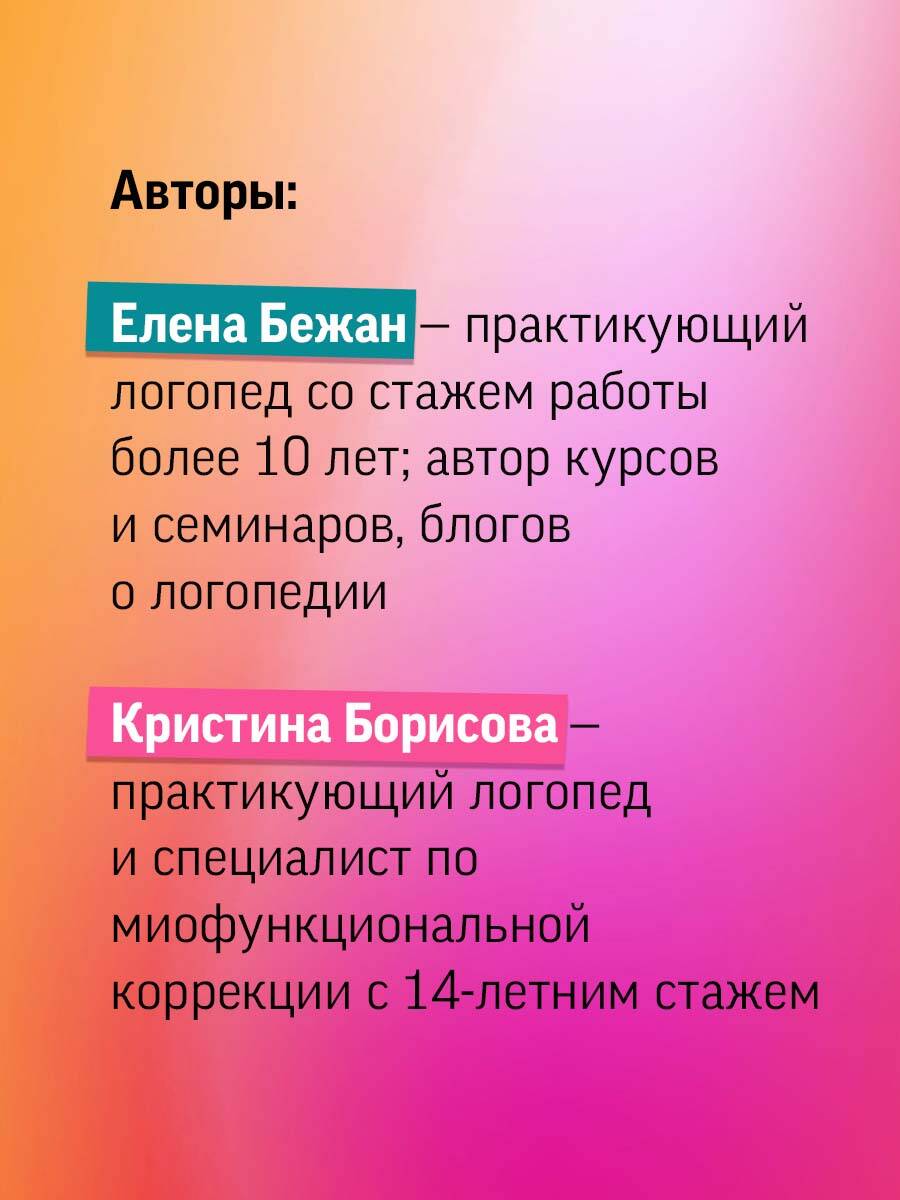 Авторы:

Елена Бежан – практикующий логопед со стажем работы более 10 лет; автор курсов и семинаров, блогов о логопедии

Кристина Борисова – практикующий логопед и специалист по миофункциональной коррекции с 14-летним стажем